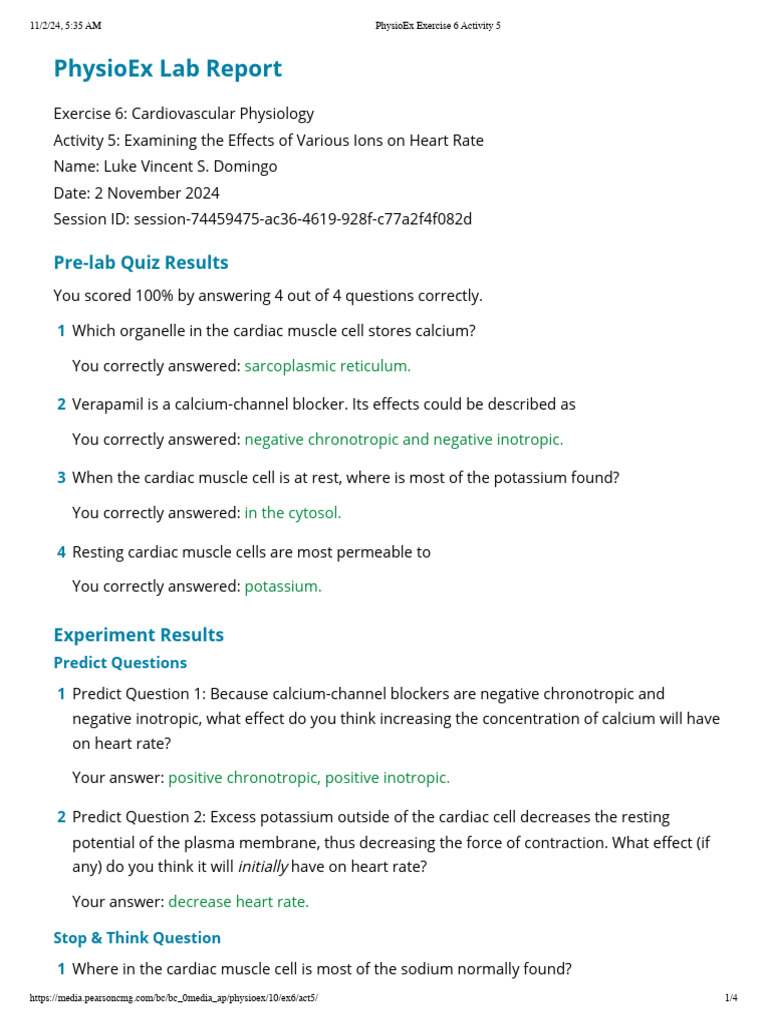 11/2/24, 5:35 AM PhysioEx Exercise 6 Activity 5

PhysioEx Lab Report

Exercise 6: Cardiovascular Physiology
Activity 5: Examining the Effects of Various Ions on Heart Rate
Name: Luke Vincent S. Domingo
Date: 2 November 2024
Session ID: session-74459475-ac36-4619-928f-c77a2f4f082d

Pre-lab Quiz Results

You scored 100% by answering 4 out of 4 questions correctly.

1 Which organelle in the cardiac muscle cell stores calcium?

You correctly answered: sarcoplasmic reticulum.

2 Verapamil is a calcium-channel blocker. Its effects could be described as

You correctly answered: negative chronotropic and negative inotropic.

3 When the cardiac muscle cell is at rest, where is most of the potassium found?

You correctly answered: in the cytosol.

4 Resting cardiac muscle cells are most permeable to

You correctly answered: potassium.

Experiment Results

Predict Questions

1 Predict Question 1: Because calcium-channel blockers are negative chronotropic and negative inotropic, what effect do you think increasing the concentration of calcium will have on heart rate?

Your answer: positive chronotropic, positive inotropic.

2 Predict Question 2: Excess potassium outside of the cardiac cell decreases the resting potential of the plasma membrane, thus decreasing the force of contraction. What effect (if any) do you think it will initially have on heart rate?

Your answer: decrease heart rate.

Stop & Think Question

1 Where in the cardiac muscle cell is most of the sodium normally found?

https://media.pearsoncmg.com/bc/bc_0media_ap/physioex/10/ex6/act5/ 1/4